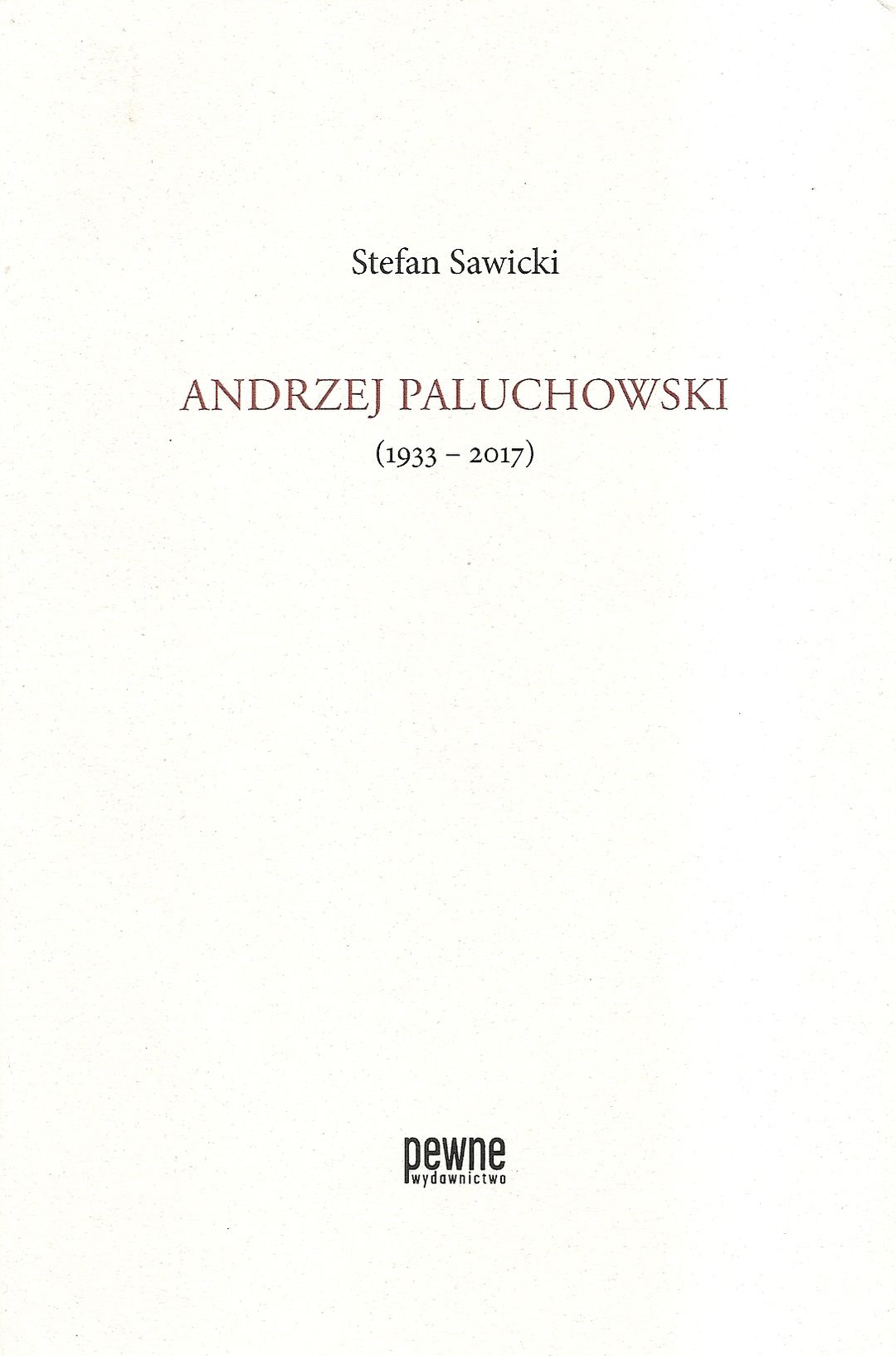 Stefan Sawicki

ANDRZEJ PALUCHOWSKI

(1933 – 2017)

pewne
wydawnictwo